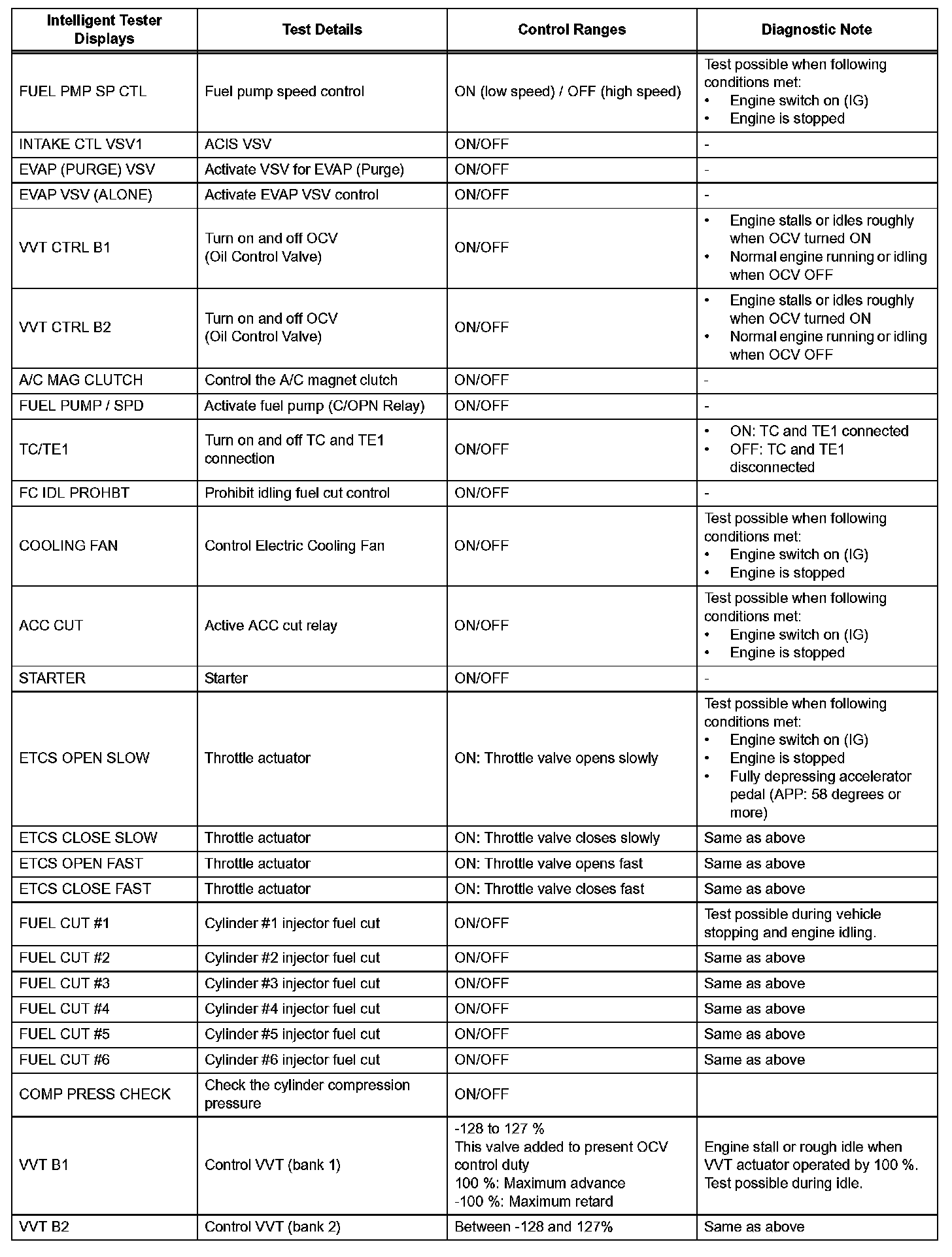 | Intelligent Tester Displays | Test Details | Control Ranges | Diagnostic Note |
|---|---|---|---|
| FUEL PMP SP CTL | Fuel pump speed control | ON (low speed) / OFF (high speed) | Test possible when following conditions met: • Engine switch on (IG) • Engine is stopped |
| INTAKE CTL VSV1 | ACIS VSV | ON/OFF | - |
| EVAP (PURGE) VSV | Activate VSV for EVAP (Purge) | ON/OFF | - |
| EVAP VSV (ALONE) | Activate EVAP VSV control | ON/OFF | - |
| VVT CTRL B1 | Turn on and off OCV (Oil Control Valve) | ON/OFF | • Engine stalls or idles roughly when OCV turned ON • Normal engine running or idling when OCV OFF |
| VVT CTRL B2 | Turn on and off OCV (Oil Control Valve) | ON/OFF | • Engine stalls or idles roughly when OCV turned ON • Normal engine running or idling when OCV OFF |
| A/C MAG CLUTCH | Control the A/C magnet clutch | ON/OFF | - |
| FUEL PUMP / SPD | Activate fuel pump (C/OPN Relay) | ON/OFF | - |
| TC/TE1 | Turn on and off TC and TE1 connection | ON/OFF | • ON: TC and TE1 connected • OFF: TC and TE1 disconnected |
| FC IDL PROHBT | Prohibit idling fuel cut control | ON/OFF | - |
| COOLING FAN | Control Electric Cooling Fan | ON/OFF | Test possible when following conditions met: • Engine switch on (IG) • Engine is stopped |
| ACC CUT | Active ACC cut relay | ON/OFF | Test possible when following conditions met: • Engine switch on (IG) • Engine is stopped |
| STARTER | Starter | ON/OFF | - |
| ETCS OPEN SLOW | Throttle actuator | ON: Throttle valve opens slowly | Test possible when following conditions met: • Engine switch on (IG) • Engine is stopped • Fully depressing accelerator pedal (APP: 58 degrees or more) |
| ETCS CLOSE SLOW | Throttle actuator | ON: Throttle valve closes slowly | Same as above |
| ETCS OPEN FAST | Throttle actuator | ON: Throttle valve opens fast | Same as above |
| ETCS CLOSE FAST | Throttle actuator | ON: Throttle valve closes fast | Same as above |
| FUEL CUT #1 | Cylinder #1 injector fuel cut | ON/OFF | Test possible during vehicle stopping and engine idling. |
| FUEL CUT #2 | Cylinder #2 injector fuel cut | ON/OFF | Same as above |
| FUEL CUT #3 | Cylinder #3 injector fuel cut | ON/OFF | Same as above |
| FUEL CUT #4 | Cylinder #4 injector fuel cut | ON/OFF | Same as above |
| FUEL CUT #5 | Cylinder #5 injector fuel cut | ON/OFF | Same as above |
| FUEL CUT #6 | Cylinder #6 injector fuel cut | ON/OFF | Same as above |
| COMP PRESS CHECK | Check the cylinder compression pressure | ON/OFF | |
| VVT B1 | Control VVT (bank 1) | -128 to 127 % This valve added to present OCV control duty 100 %: Maximum advance -100 %: Maximum retard | Engine stall or rough idle when VVT actuator operated by 100 %. Test possible during idle. |
| VVT B2 | Control VVT (bank 2) | Between -128 and 127% | Same as above |